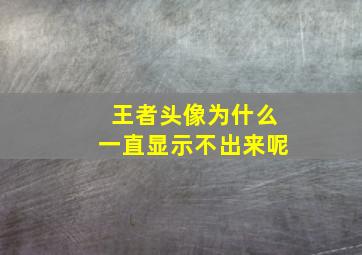 王者头像为什么
一直显示不出来呢